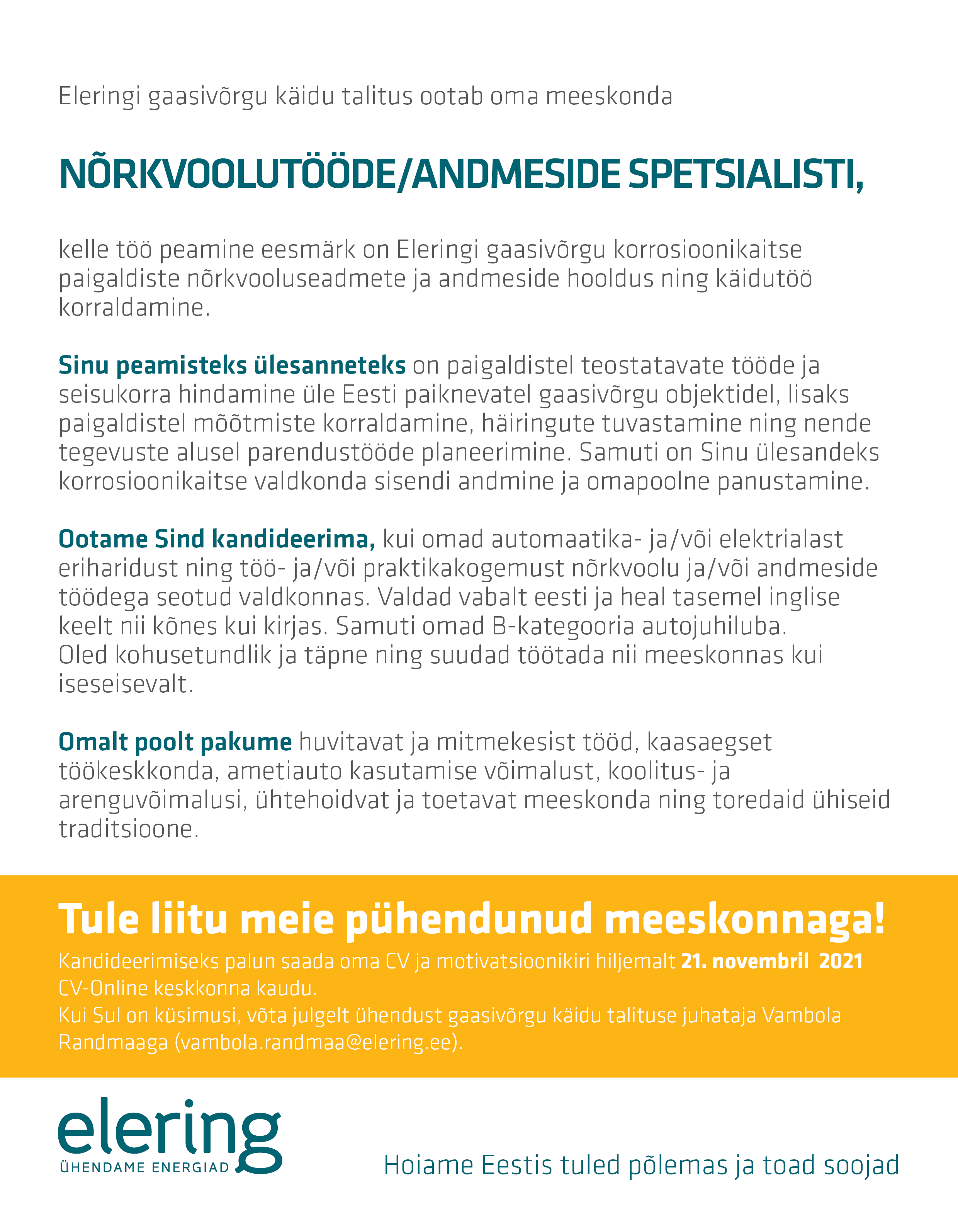 Eleringi gaasivõrgu käidu talitus ootab oma meeskonda

NÕRKVOOLUTÖÖDE/ANDMESIDE SPETSIALISTI,

kelle töö peamine eesmärk on Eleringi gaasivõrgu korrosioonikaitse paigaldiste nõrkvooluseadmete ja andmeside hooldus ning käidutöö korraldamine.

Sinu peamisteks ülesanneteks on paigaldistel teostatavate tööde ja seisukorra hindamine üle Eesti paiknevatel gaasivõrgu objektidel, lisaks paigaldistel mõõtmiste korraldamine, häiringute tuvastamine ning nende tegevuste alusel parendustööde planeerimine. Samuti on Sinu ülesandeks korrosioonikaitse valdkonda sisendi andmine ja omapoolne panustamine.

Ootame Sind kandideerima, kui omad automaatika- ja/või elektrialast eriharidust ning töö- ja/või praktikakogemust nõrkvoolu ja/või andmeside töödega seotud valdkonnas. Valdad vabalt eesti ja heal tasemel inglise keelt nii kõnes kui kirjas. Samuti omad B-kategooria autojuhiluba. Oled kohusetundlik ja täpne ning suudad töötada nii meeskonnas kui iseseisevalt.

Omalt poolt pakume huvitavat ja mitmekesist tööd, kaasaegset töökeskkonda, ametiauto kasutamise võimalust, koolitus- ja arenguvõimalusi, ühtehoidvat ja toetavat meeskonda ning toredaid ühiseid traditsioone.

Tule liitu meie pühendunud meeskonnaga!

Kandideerimiseks palun saada oma CV ja motivatsioonikiri hiljemalt 21. novembril 2021 CV-Online keskkonna kaudu.
Kui Sul on küsimusi, võta julgelt ühendust gaasivõrgu käidu talituse juhataja Vambola Randmaaga (vambola.randmaa@elering.ee).

elering
ÜHENDAME ENERGIAD

Hoiame Eestis tuled põlemas ja toad soojad